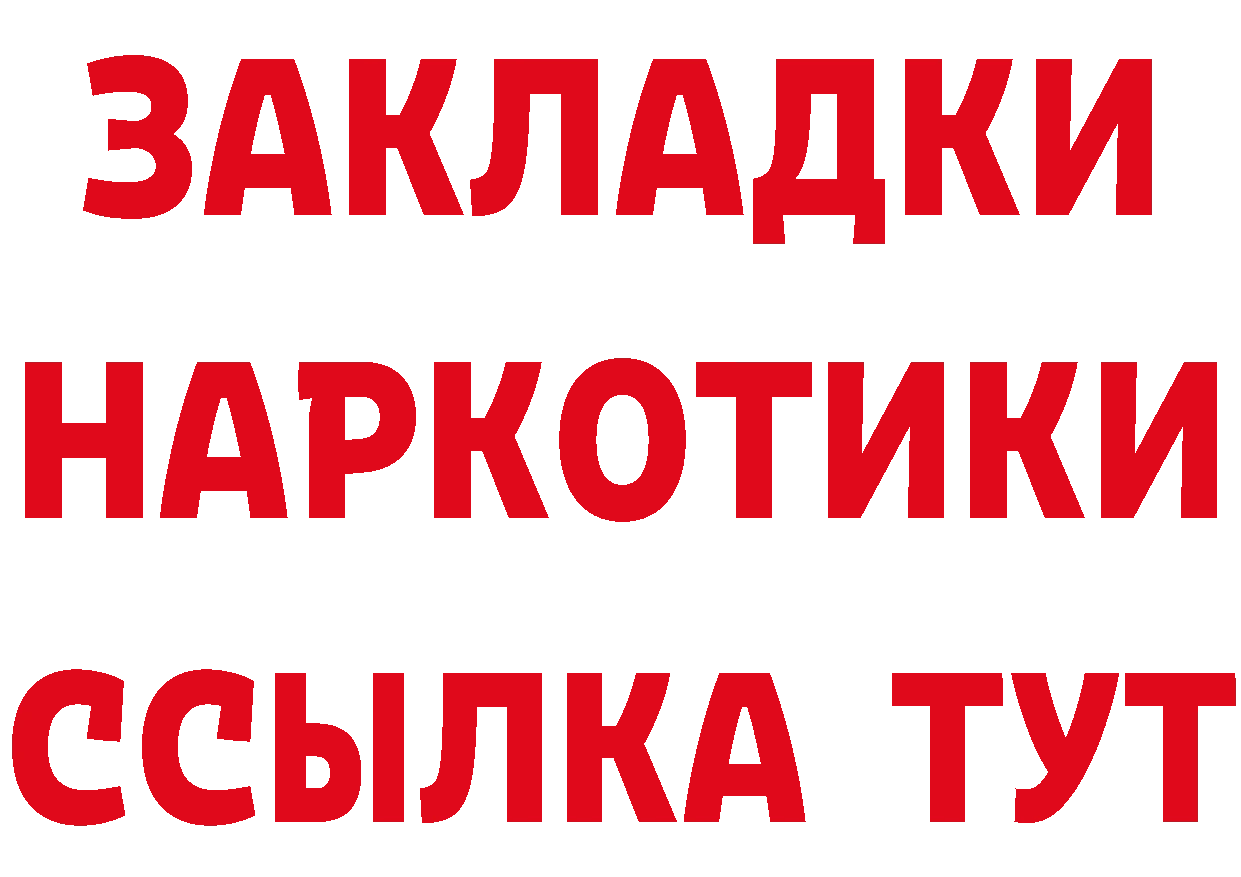 ЗАКЛАДКИ
НАРКОТИКИ
ССЫЛКА ТУТ